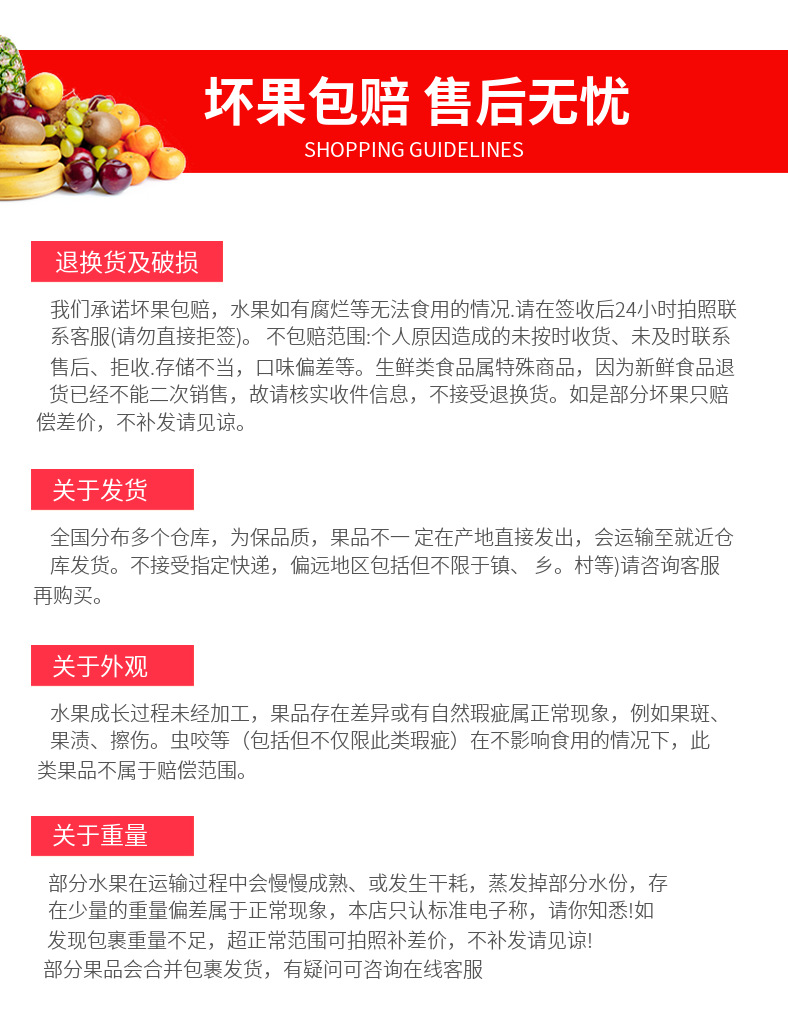 坏果包赔 售后无忧
SHOPPING GUIDELINES

退换货及破损

我们承诺坏果包赔，水果如有腐烂等无法食用的情况.请在签收后24小时拍照联系客服(请勿直接拒签)。 不包赔范围:个人原因造成的未按时收货、未及时联系售后、拒收.存储不当，口味偏差等。生鲜类食品属特殊商品，因为新鲜食品退货已经不能二次销售，故请核实收件信息，不接受退换货。如是部分坏果只赔偿差价，不补发请见谅。

关于发货

全国分布多个仓库，为保品质，果品不一 定在产地直接发出，会运输至就近仓库发货。不接受指定快递，偏远地区包括但不限于镇、 乡。村等)请咨询客服再购买。

关于外观

水果成长过程未经加工，果品存在差异或有自然瑕疵属正常现象，例如果斑、果渍、擦伤。虫咬等（包括但不仅限此类瑕疵）在不影响食用的情况下，此类果品不属于赔偿范围。

关于重量

部分水果在运输过程中会慢慢成熟、或发生干耗，蒸发掉部分水份，存在少量的重量偏差属于正常现象，本店只认标准电子称，请你知悉!如发现包裹重量不足，超正常范围可拍照补差价，不补发请见谅!
部分果品会合并包裹发货，有疑问可咨询在线客服